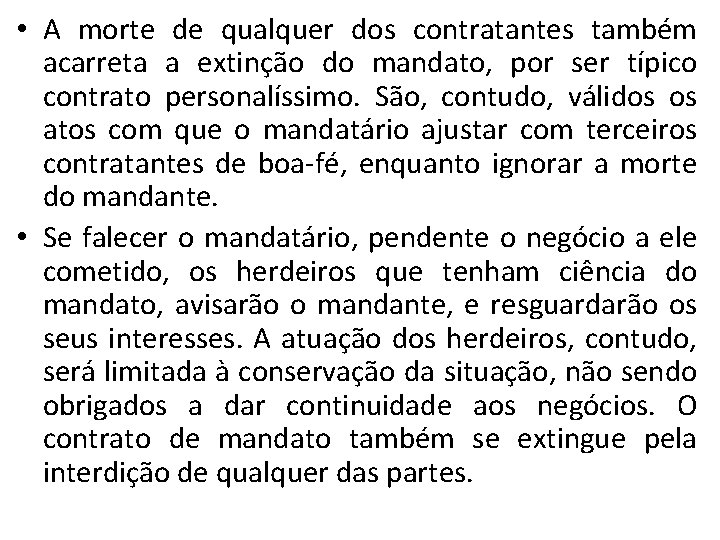 • A morte de qualquer dos contratantes também acarreta a extinção do mandato, por ser típico contrato personalíssimo. São, contudo, válidos os atos com que o mandatário ajustar com terceiros contratantes de boa-fé, enquanto ignorar a morte do mandante.

• Se falecer o mandatário, pendente o negócio a ele cometido, os herdeiros que tenham ciência do mandato, avisarão o mandante, e resguardarão os seus interesses. A atuação dos herdeiros, contudo, será limitada à conservação da situação, não sendo obrigados a dar continuidade aos negócios. O contrato de mandato também se extingue pela interdição de qualquer das partes.